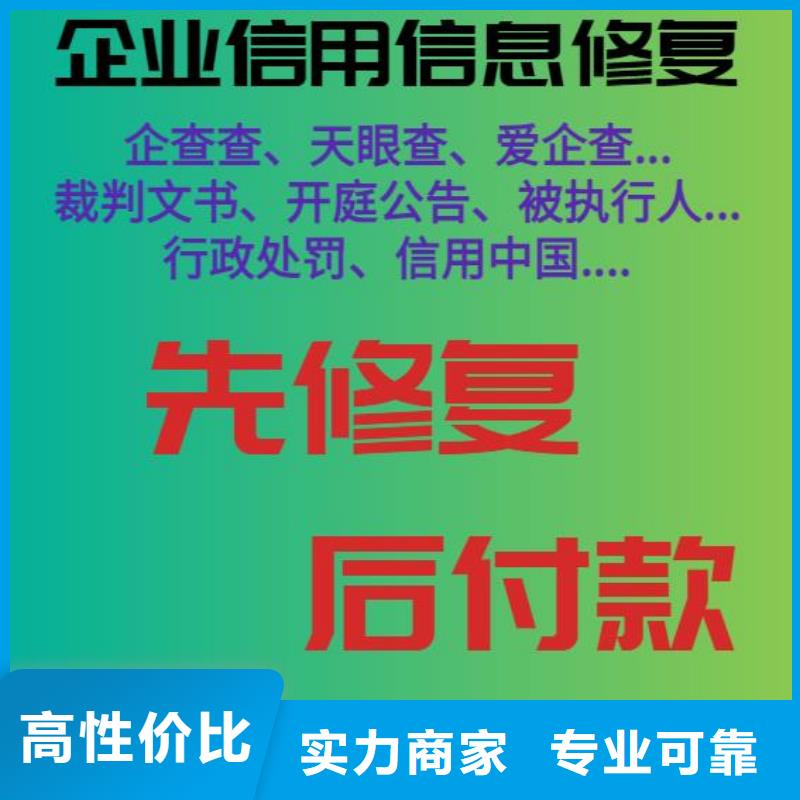 企业信用信息修复

企查查、天眼查、爱企查...
裁判文书、开庭公告、被执行人...
行政处罚、信用中国....

先修复

后付款

高性价比

实力商家 专业可靠